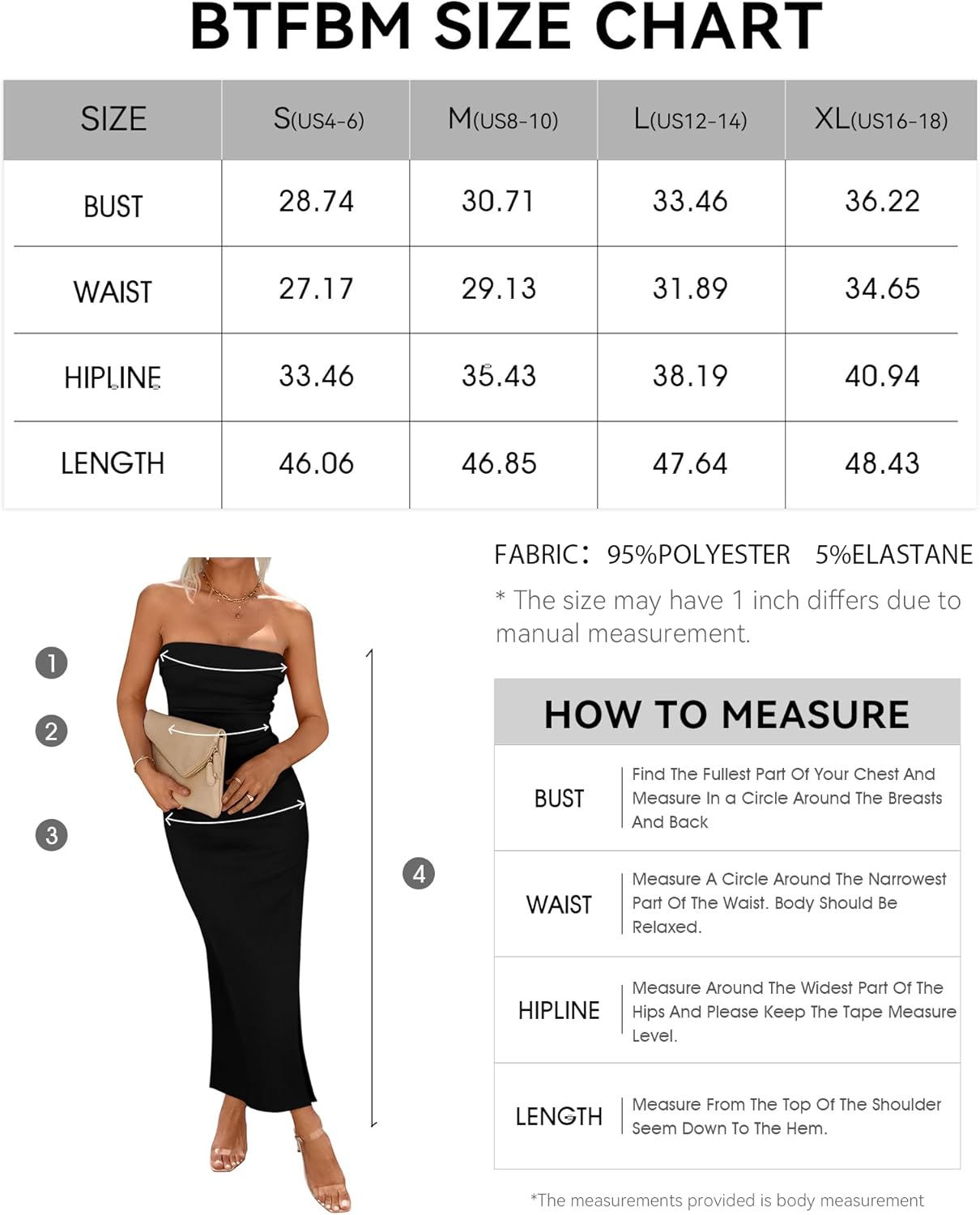 BTFBM SIZE CHART

| SIZE | S(US4-6) | M(US8-10) | L(US12-14) | XL(US16-18) |
|---|---|---|---|---|
| BUST | 28.74 | 30.71 | 33.46 | 36.22 |
| WAIST | 27.17 | 29.13 | 31.89 | 34.65 |
| HIPLINE | 33.46 | 35.43 | 38.19 | 40.94 |
| LENGTH | 46.06 | 46.85 | 47.64 | 48.43 |

1
2
3
4

FABRIC: 95%POLYESTER 5%ELASTANE

* The size may have 1 inch differs due to manual measurement.

HOW TO MEASURE

| BUST | Find The Fullest Part Of Your Chest And Measure In a Circle Around The Breasts And Back |
|---|---|
| WAIST | Measure A Circle Around The Narrowest Part Of The Waist. Body Should Be Relaxed. |
| HIPLINE | Measure Around The Widest Part Of The Hips And Please Keep The Tape Measure Level. |
| LENGTH | Measure From The Top Of The Shoulder Seem Down To The Hem. |

*The measurements provided is body measurement